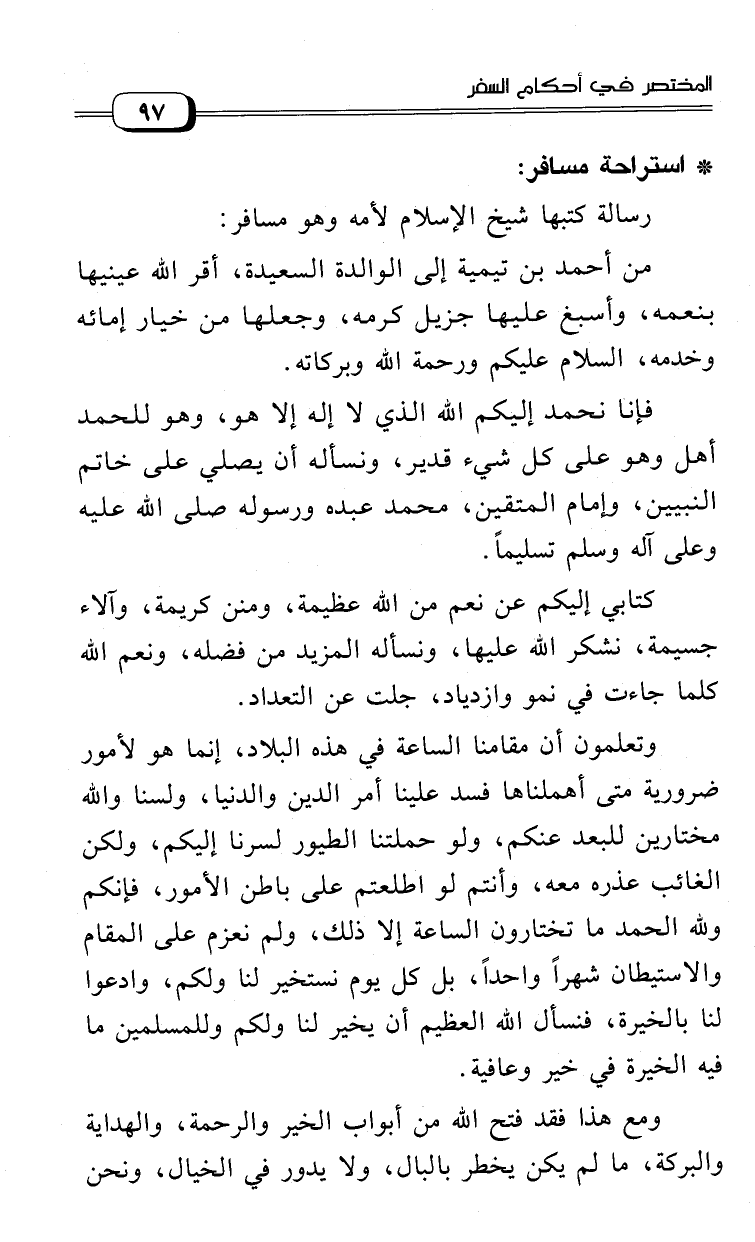 المختصر في أحكام السفر

٩٧

* استراحة مسافر:

رسالة كتبها شيخ الإسلام لأمه وهو مسافر:

من أحمد بن تيمية إلى الوالدة السعيدة، أقر الله عينيها بنعمه، وأسبغ عليها جزيل كرمه، وجعلها من خيار إمائه وخدمه، السلام عليكم ورحمة الله وبركاته.

فإنا نحمد إليكم الله الذي لا إله إلا هو، وهو للحمد أهل وهو على كل شيء قدير، ونسأله أن يصلي على خاتم النبيين، وإمام المتقين، محمد عبده ورسوله صلى الله عليه وعلى آله وسلم تسليماً.

كتابي إليكم عن نعم من الله عظيمة، ومنن كريمة، وآلاء جسيمة، نشكر الله عليها، ونسأله المزيد من فضله، ونعم الله كلما جاءت في نمو وازدياد، جلت عن التعداد.

وتعلمون أن مقامنا الساعة في هذه البلاد، إنما هو لأمور ضرورية متى أهملناها فسد علينا أمر الدين والدنيا، ولسنا والله مختارين للبعد عنكم، ولو حملتنا الطيور لسرنا إليكم، ولكن الغائب عذره معه، وأنتم لو اطلعتم على باطن الأمور، فإنكم ولله الحمد ما تختارون الساعة إلا ذلك، ولم نعزم على المقام والاستيطان شهراً واحداً، بل كل يوم نستخير لنا ولكم، وادعوا لنا بالخيرة، فنسأل الله العظيم أن يخير لنا ولكم وللمسلمين ما فيه الخيرة في خير وعافية.

ومع هذا فقد فتح الله من أبواب الخير والرحمة، والهداية والبركة، ما لم يكن يخطر بالبال، ولا يدور في الخيال، ونحن